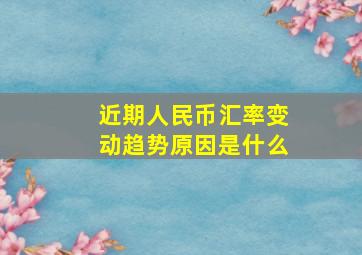 近期人民币汇率变动趋势原因是什么